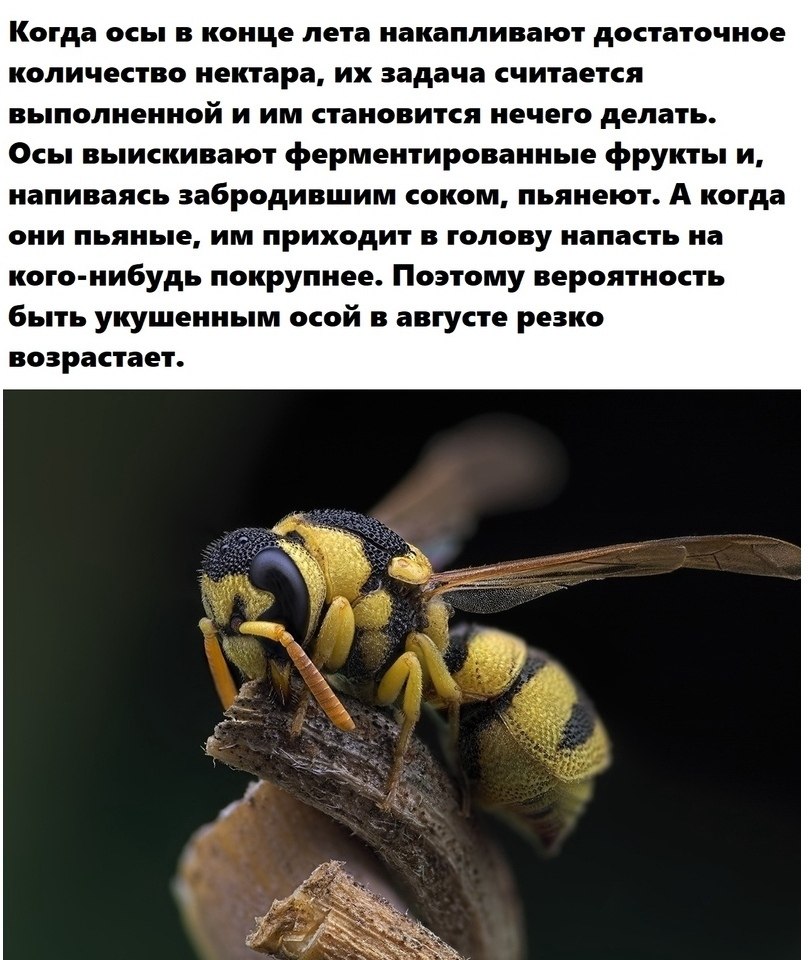 Когда осы в конце лета накапливают достаточное количество нектара, их задача считается выполненной и им становится нечего делать. Осы выискивают ферментированные фрукты и, напиваясь забродившим соком, пьянеют. А когда они пьяные, им приходит в голову напасть на кого-нибудь покрупнее. Поэтому вероятность быть укушенным осой в августе резко возрастает.